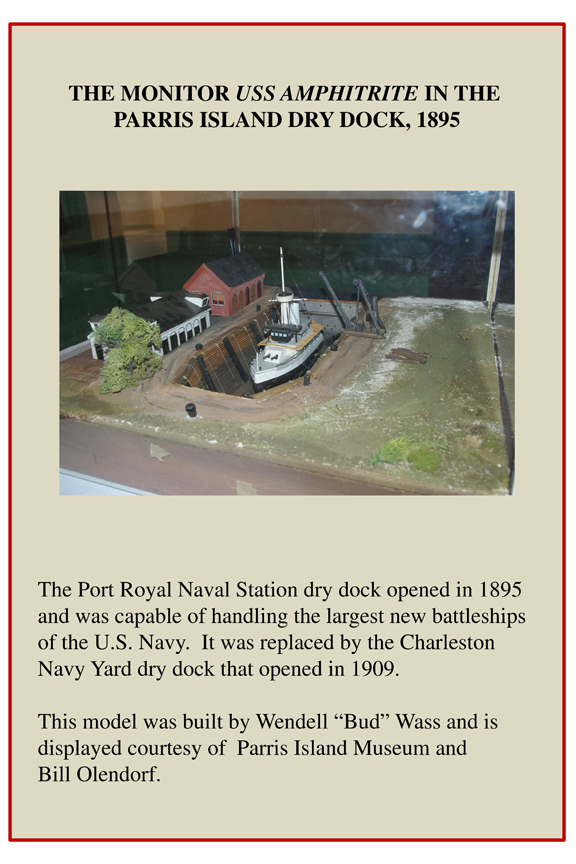 THE MONITOR USS AMPHITRITE IN THE PARRIS ISLAND DRY DOCK, 1895

The Port Royal Naval Station dry dock opened in 1895 and was capable of handling the largest new battleships of the U.S. Navy. It was replaced by the Charleston Navy Yard dry dock that opened in 1909.

This model was built by Wendell "Bud" Wass and is displayed courtesy of Parris Island Museum and Bill Olendorf.